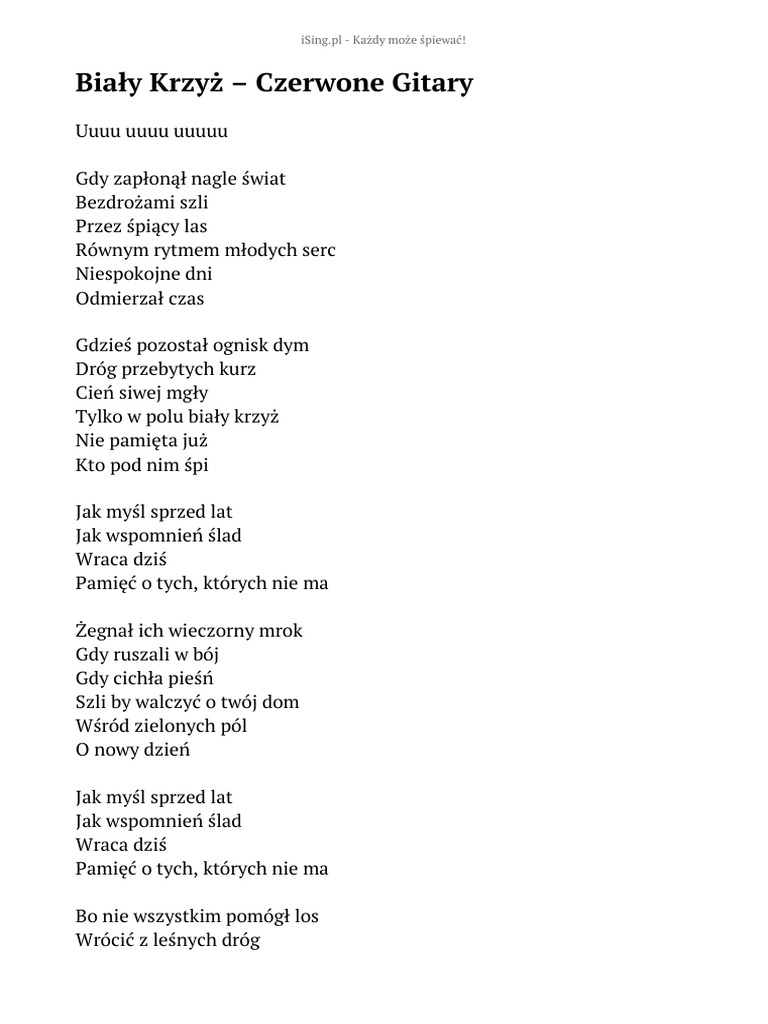 iSing.pl - Każdy może śpiewać!

Biały Krzyż – Czerwone Gitary

Uuuu uuuu uuuuu

Gdy zapłonął nagle świat
Bezdrożami szli
Przez śpiący las
Równym rytmem młodych serc
Niespokojne dni
Odmierzał czas

Gdzieś pozostał ognisk dym
Dróg przebytych kurz
Cień siwej mgły
Tylko w polu biały krzyż
Nie pamięta już
Kto pod nim śpi

Jak myśl sprzed lat
Jak wspomnień ślad
Wraca dziś
Pamięć o tych, których nie ma

Żegnał ich wieczorny mrok
Gdy ruszali w bój
Gdy cichła pieśń
Szli by walczyć o twój dom
Wśród zielonych pól
O nowy dzień

Jak myśl sprzed lat
Jak wspomnień ślad
Wraca dziś
Pamięć o tych, których nie ma

Bo nie wszystkim pomógł los
Wrócić z leśnych dróg